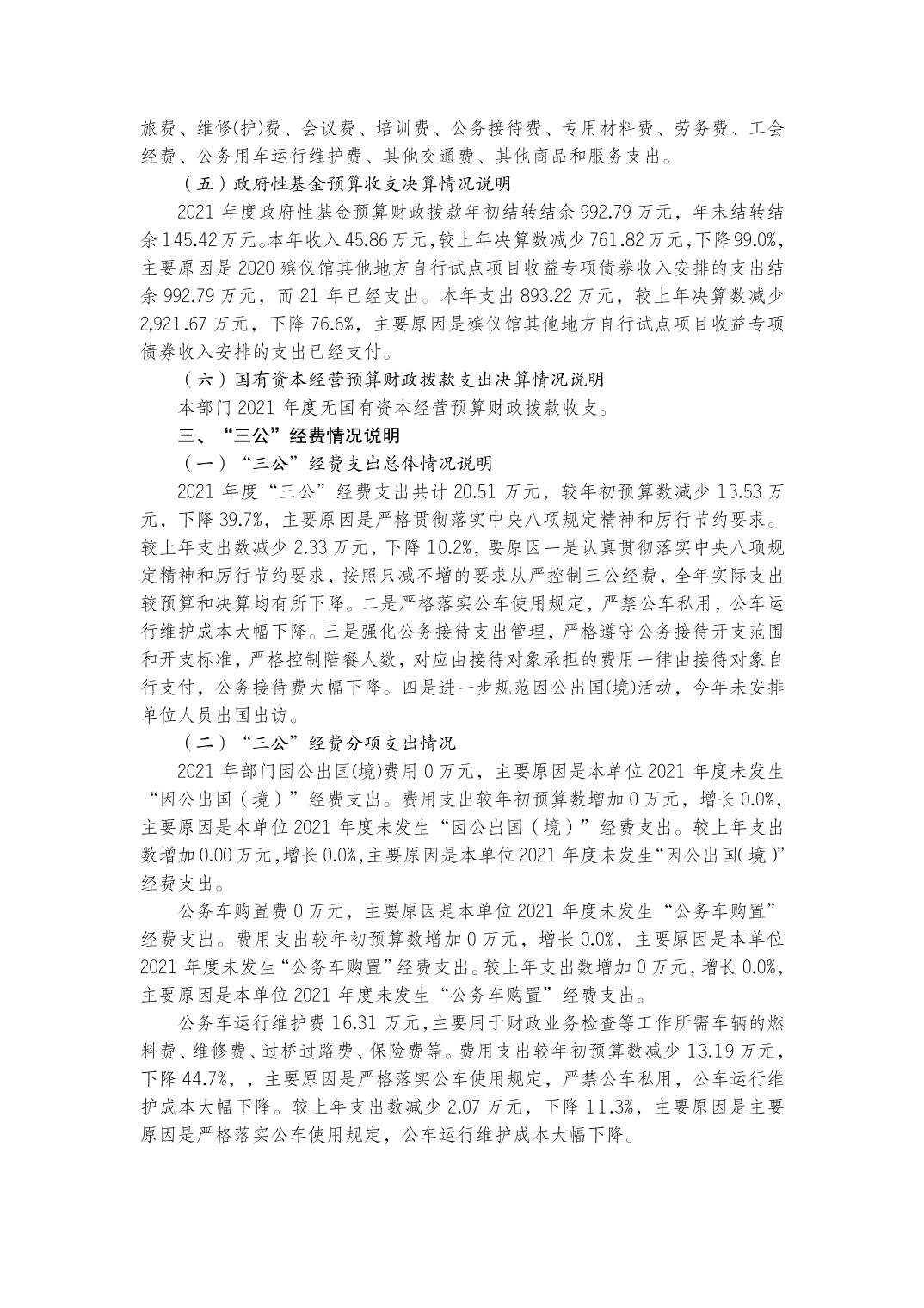 旅费、维修(护)费、会议费、培训费、公务接待费、专用材料费、劳务费、工会经费、公务用车运行维护费、其他交通费、其他商品和服务支出。

（五）政府性基金预算收支决算情况说明

2021 年度政府性基金预算财政拨款年初结转结余 992.79 万元，年末结转结余 145.42 万元。本年收入 45.86 万元，较上年决算数减少 761.82 万元，下降 99.0%，主要原因是 2020 殡仪馆其他地方自行试点项目收益专项债券收入安排的支出结余 992.79 万元，而 21 年已经支出。本年支出 893.22 万元，较上年决算数减少 2,921.67 万元，下降 76.6%，主要原因是殡仪馆其他地方自行试点项目收益专项债券收入安排的支出已经支付。

（六）国有资本经营预算财政拨款支出决算情况说明

本部门 2021 年度无国有资本经营预算财政拨款收支。

三、“三公”经费情况说明

（一）“三公”经费支出总体情况说明

2021 年度“三公”经费支出共计 20.51 万元，较年初预算数减少 13.53 万元，下降 39.7%，主要原因是严格贯彻落实中央八项规定精神和厉行节约要求。较上年支出数减少 2.33 万元，下降 10.2%，要原因一是认真贯彻落实中央八项规定精神和厉行节约要求，按照只减不增的要求从严控制三公经费，全年实际支出较预算和决算均有所下降。二是严格落实公车使用规定，严禁公车私用，公车运行维护成本大幅下降。三是强化公务接待支出管理，严格遵守公务接待开支范围和开支标准，严格控制陪餐人数，对应由接待对象承担的费用一律由接待对象自行支付，公务接待费大幅下降。四是进一步规范因公出国(境)活动，今年未安排单位人员出国出访。

（二）“三公”经费分项支出情况

2021 年部门因公出国(境)费用 0 万元，主要原因是本单位 2021 年度未发生“因公出国（境）”经费支出。费用支出较年初预算数增加 0 万元，增长 0.0%，主要原因是本单位 2021 年度未发生“因公出国（境）”经费支出。较上年支出数增加 0.00 万元，增长 0.0%，主要原因是本单位 2021 年度未发生“因公出国（境）”经费支出。

公务车购置费 0 万元，主要原因是本单位 2021 年度未发生“公务车购置”经费支出。费用支出较年初预算数增加 0 万元，增长 0.0%，主要原因是本单位 2021 年度未发生“公务车购置”经费支出。较上年支出数增加 0 万元，增长 0.0%，主要原因是本单位 2021 年度未发生“公务车购置”经费支出。

公务车运行维护费 16.31 万元，主要用于财政业务检查等工作所需车辆的燃料费、维修费、过桥过路费、保险费等。费用支出较年初预算数减少 13.19 万元，下降 44.7%，，主要原因是严格落实公车使用规定，严禁公车私用，公车运行维护成本大幅下降。较上年支出数减少 2.07 万元，下降 11.3%，主要原因是主要原因是严格落实公车使用规定，公车运行维护成本大幅下降。